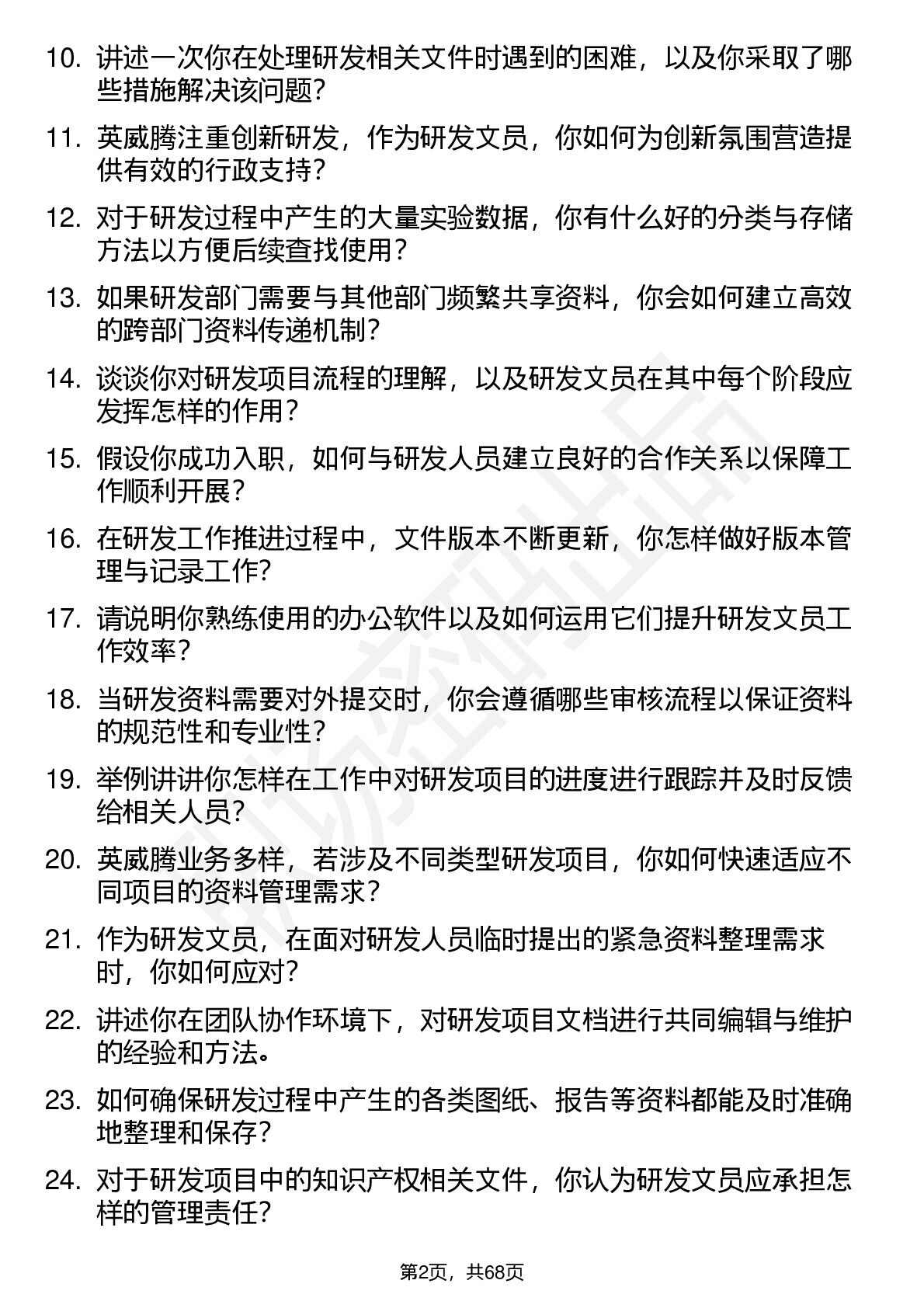 10. 讲述一次你在处理研发相关文件时遇到的困难，以及你采取了哪些措施解决该问题？

11. 英威腾注重创新研发，作为研发文员，你如何为创新氛围营造提供有效的行政支持？

12. 对于研发过程中产生的大量实验数据，你有什么好的分类与存储方法以方便后续查找使用？

13. 如果研发部门需要与其他部门频繁共享资料，你会如何建立高效的跨部门资料传递机制？

14. 谈谈你对研发项目流程的理解，以及研发文员在其中每个阶段应发挥怎样的作用？

15. 假设你成功入职，如何与研发人员建立良好的合作关系以保障工作顺利开展？

16. 在研发工作推进过程中，文件版本不断更新，你怎样做好版本管理与记录工作？

17. 请说明你熟练使用的办公软件以及如何运用它们提升研发文员工作效率？

18. 当研发资料需要对外提交时，你会遵循哪些审核流程以保证资料的规范性和专业性？

19. 举例讲讲你怎样在工作中对研发项目的进度进行跟踪并及时反馈给相关人员？

20. 英威腾业务多样，若涉及不同类型研发项目，你如何快速适应不同项目的资料管理需求？

21. 作为研发文员，在面对研发人员临时提出的紧急资料整理需求时，你如何应对？

22. 讲述你在团队协作环境下，对研发项目文档进行共同编辑与维护的经验和方法。

23. 如何确保研发过程中产生的各类图纸、报告等资料都能及时准确地整理和保存？

24. 对于研发项目中的知识产权相关文件，你认为研发文员应承担怎样的管理责任？

第2页，共68页